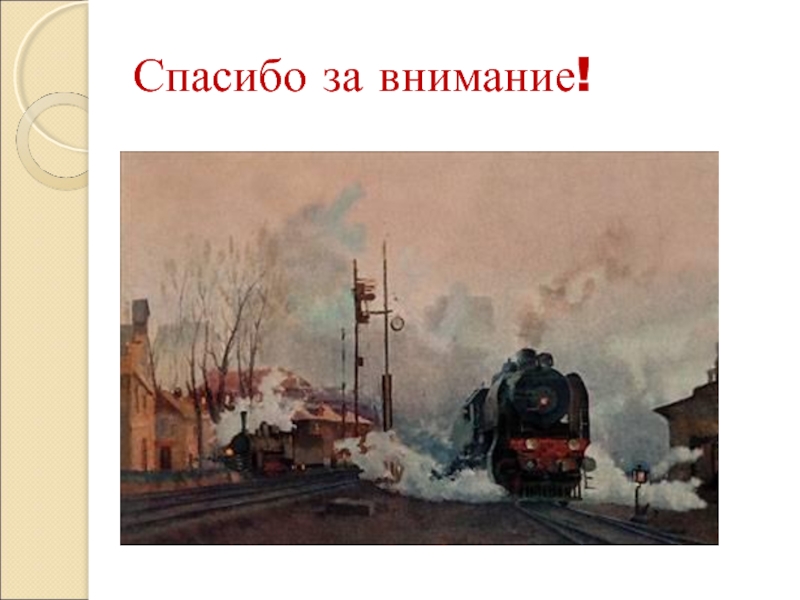 Спасибо за внимание!